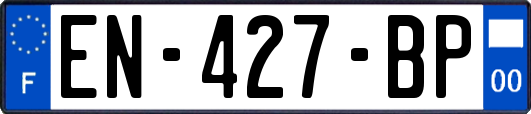 F
EN-427-BP
00